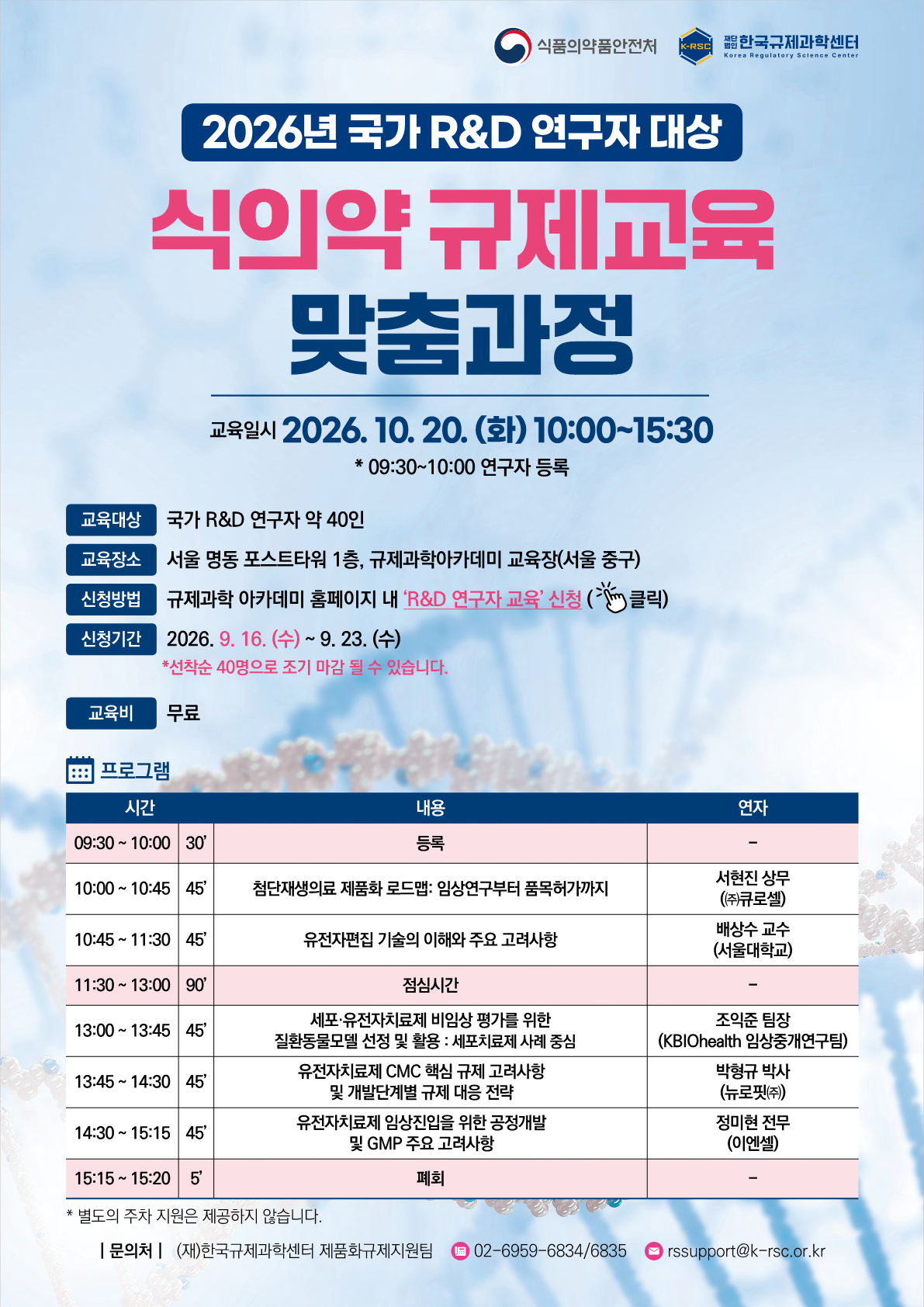 식품의약품안전처 K-RSC 재단법인 한국규제과학센터 Korea Regulatory Science Center

2026년 국가 R&D 연구자 대상

식의약 규제교육 맞춤과정

교육일시 2026. 10. 20. (화) 10:00~15:30
* 09:30~10:00 연구자 등록

교육대상 국가 R&D 연구자 약 40인

교육장소 서울 명동 포스트타워 1층, 규제과학아카데미 교육장(서울 중구)

신청방법 규제과학 아카데미 홈페이지 내 'R&D 연구자 교육' 신청 ( 클릭)

신청기간 2026. 9. 16. (수) ~ 9. 23. (수)
*선착순 40명으로 조기 마감 될 수 있습니다.

교육비 무료

프로그램

| 시간 | | 내용 | 연자 |
|---|---|---|---|
| 09:30 ~ 10:00 | 30' | 등록 | - |
| 10:00 ~ 10:45 | 45' | 첨단재생의료 제품화 로드맵: 임상연구부터 품목허가까지 | 서현진 상무 (㈜큐로셀) |
| 10:45 ~ 11:30 | 45' | 유전자편집 기술의 이해와 주요 고려사항 | 배상수 교수 (서울대학교) |
| 11:30 ~ 13:00 | 90' | 점심시간 | - |
| 13:00 ~ 13:45 | 45' | 세포·유전자치료제 비임상 평가를 위한 질환동물모델 선정 및 활용 : 세포치료제 사례 중심 | 조익준 팀장 (KBIOhealth 임상중개연구팀) |
| 13:45 ~ 14:30 | 45' | 유전자치료제 CMC 핵심 규제 고려사항 및 개발단계별 규제 대응 전략 | 박형규 박사 (뉴로핏㈜) |
| 14:30 ~ 15:15 | 45' | 유전자치료제 임상진입을 위한 공정개발 및 GMP 주요 고려사항 | 정미현 전무 (이엔셀) |
| 15:15 ~ 15:20 | 5' | 폐회 | - |

* 별도의 주차 지원은 제공하지 않습니다.

| 문의처 | (재)한국규제과학센터 제품화규제지원팀 02-6959-6834/6835 rssupport@k-rsc.or.kr